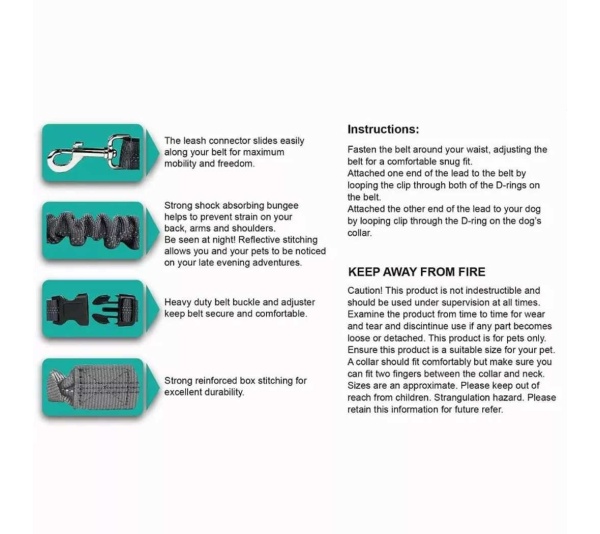 The leash connector slides easily along your belt for maximum mobility and freedom.

Strong shock absorbing bungee helps to prevent strain on your back, arms and shoulders.
Be seen at night! Reflective stitching allows you and your pets to be noticed on your late evening adventures.

Heavy duty belt buckle and adjuster keep belt secure and comfortable.

Strong reinforced box stitching for excellent durability.

Instructions:

Fasten the belt around your waist, adjusting the belt for a comfortable snug fit.
Attached one end of the lead to the belt by looping the clip through both of the D-rings on the belt.
Attached the other end of the lead to your dog by looping clip through the D-ring on the dog's collar.

KEEP AWAY FROM FIRE

Caution! This product is not indestructible and should be used under supervision at all times. Examine the product from time to time for wear and tear and discintinue use if any part becomes loose or detached. This product is for pets only. Ensure this product is a suitable size for your pet. A collar should fit comfortably but make sure you can fit two fingers between the collar and neck. Sizes are an approximate. Please keep out of reach from children. Strangulation hazard. Please retain this information for future refer.